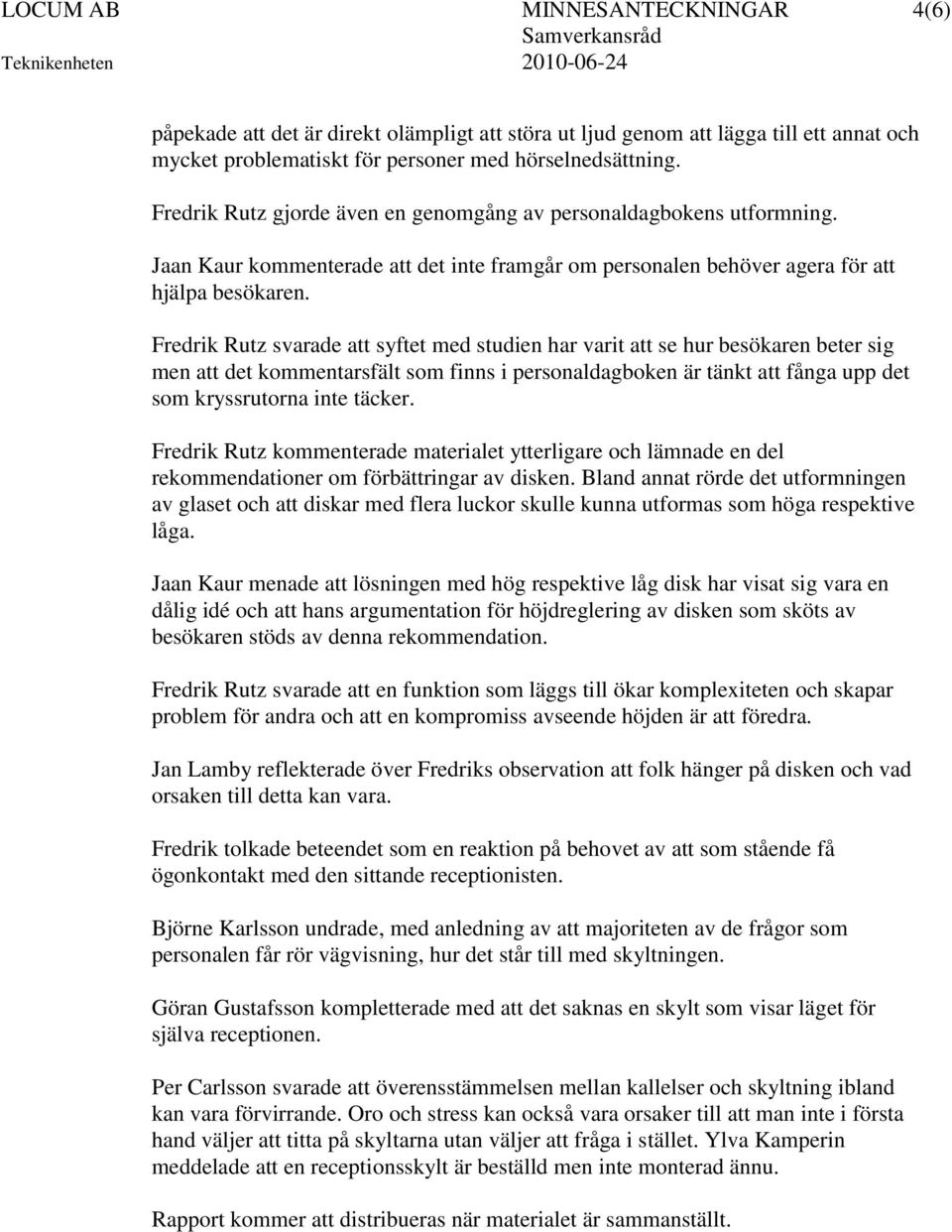 LOCUM AB MINNESANTECKNINGAR 4(6)
Samverkansråd
Teknikenheten 2010-06-24

påpekade att det är direkt olämpligt att störa ut ljud genom att lägga till ett annat och mycket problematiskt för personer med hörselnedsättning.

Fredrik Rutz gjorde även en genomgång av personaldagbokens utformning.

Jaan Kaur kommenterade att det inte framgår om personalen behöver agera för att hjälpa besökaren.

Fredrik Rutz svarade att syftet med studien har varit att se hur besökaren beter sig men att det kommentarsfält som finns i personaldagboken är tänkt att fånga upp det som kryssrutorna inte täcker.

Fredrik Rutz kommenterade materialet ytterligare och lämnade en del rekommendationer om förbättringar av disken. Bland annat rörde det utformningen av glaset och att diskar med flera luckor skulle kunna utformas som höga respektive låga.

Jaan Kaur menade att lösningen med hög respektive låg disk har visat sig vara en dålig idé och att hans argumentation för höjdreglering av disken som sköts av besökaren stöds av denna rekommendation.

Fredrik Rutz svarade att en funktion som läggs till ökar komplexiteten och skapar problem för andra och att en kompromiss avseende höjden är att föredra.

Jan Lamby reflekterade över Fredriks observation att folk hänger på disken och vad orsaken till detta kan vara.

Fredrik tolkade beteendet som en reaktion på behovet av att som stående få ögonkontakt med den sittande receptionisten.

Björne Karlsson undrade, med anledning av att majoriteten av de frågor som personalen får rör vägvisning, hur det står till med skyltningen.

Göran Gustafsson kompletterade med att det saknas en skylt som visar läget för själva receptionen.

Per Carlsson svarade att överensstämmelsen mellan kallelser och skyltning ibland kan vara förvirrande. Oro och stress kan också vara orsaker till att man inte i första hand väljer att titta på skyltarna utan väljer att fråga i stället. Ylva Kamperin meddelade att en receptionsskylt är beställd men inte monterad ännu.

Rapport kommer att distribueras när materialet är sammanställt.